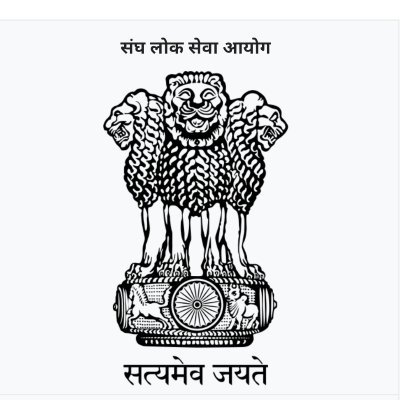 संघ लोक सेवा आयोग

सत्यमेव जयते